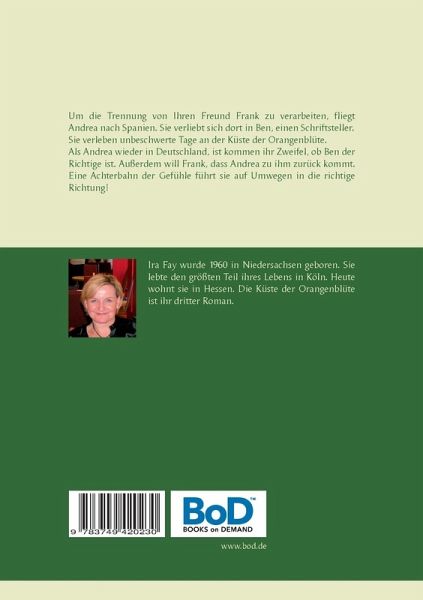 Um die Trennung von Ihren Freund Frank zu verarbeiten, fliegt Andrea nach Spanien. Sie verliebt sich dort in Ben, einen Schriftsteller. Sie verleben unbeschwerte Tage an der Küste der Orangenblüte.
Als Andrea wieder in Deutschland, ist kommen ihr Zweifel, ob Ben der Richtige ist. Außerdem will Frank, dass Andrea zu ihm zurück kommt. Eine Achterbahn der Gefühle führt sie auf Umwegen in die richtige Richtung!

Ira Fay wurde 1960 in Niedersachsen geboren. Sie lebte den größten Teil ihres Lebens in Köln. Heute wohnt sie in Hessen. Die Küste der Orangenblüte ist ihr dritter Roman.

9 783749 420230

BoD™
BOOKS on DEMAND

www.bod.de